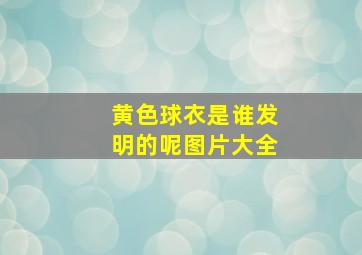 黄色球衣是谁发明的呢图片大全